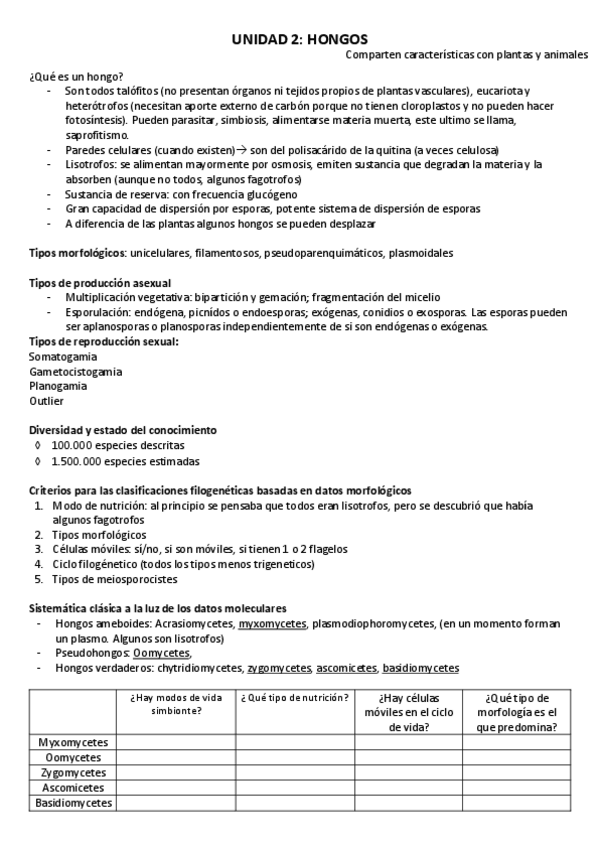 UNIDAD 2: HONGOS

Comparten características con plantas y animales

¿Qué es un hongo?
- Son todos talófitos (no presentan órganos ni tejidos propios de plantas vasculares), eucariota y heterótrofos (necesitan aporte externo de carbón porque no tienen cloroplastos y no pueden hacer fotosíntesis). Pueden parasitar, simbiosis, alimentarse materia muerta, este ultimo se llama, saprofitismo.
- Paredes celulares (cuando existen)→ son del polisacárido de la quitina (a veces celulosa)
- Lisotrofos: se alimentan mayormente por osmosis, emiten sustancia que degradan la materia y la absorben (aunque no todos, algunos fagotrofos)
- Sustancia de reserva: con frecuencia glucógeno
- Gran capacidad de dispersión por esporas, potente sistema de dispersión de esporas
- A diferencia de las plantas algunos hongos se pueden desplazar

Tipos morfológicos: unicelulares, filamentosos, pseudoparenquimáticos, plasmoidales

Tipos de producción asexual
- Multiplicación vegetativa: bipartición y gemación; fragmentación del micelio
- Esporulación: endógena, picnidos o endoesporas; exógenas, conidios o exosporas. Las esporas pueden ser aplanosporas o planosporas independientemente de si son endógenas o exógenas.

Tipos de reproducción sexual:
Somatogamia
Gametocistogamia
Planogamia
Outlier

Diversidad y estado del conocimiento
◊ 100.000 especies descritas
◊ 1.500.000 especies estimadas

Criterios para las clasificaciones filogenéticas basadas en datos morfológicos
1. Modo de nutrición: al principio se pensaba que todos eran lisotrofos, pero se descubrió que había algunos fagotrofos
2. Tipos morfológicos
3. Células móviles: sí/no, si son móviles, si tienen 1 o 2 flagelos
4. Ciclo filogénetico (todos los tipos menos trigeneticos)
5. Tipos de meiosporocistes

Sistemática clásica a la luz de los datos moleculares
- Hongos ameboides: Acrasiomycetes, myxomycetes, plasmodiophoromycetes, (en un momento forman un plasmo. Algunos son lisotrofos)
- Pseudohongos: Oomycetes,
- Hongos verdaderos: chytridiomycetes, zygomycetes, ascomicetes, basidiomycetes

| | ¿Hay modos de vida simbionte? | ¿Qué tipo de nutrición? | ¿Hay células móviles en el ciclo de vida? | ¿Qué tipo de morfología es el que predomina? |
|---|---|---|---|---|
| Myxomycetes | | | | |
| Oomycetes | | | | |
| Zygomycetes | | | | |
| Ascomicetes | | | | |
| Basidiomycetes | | | | |